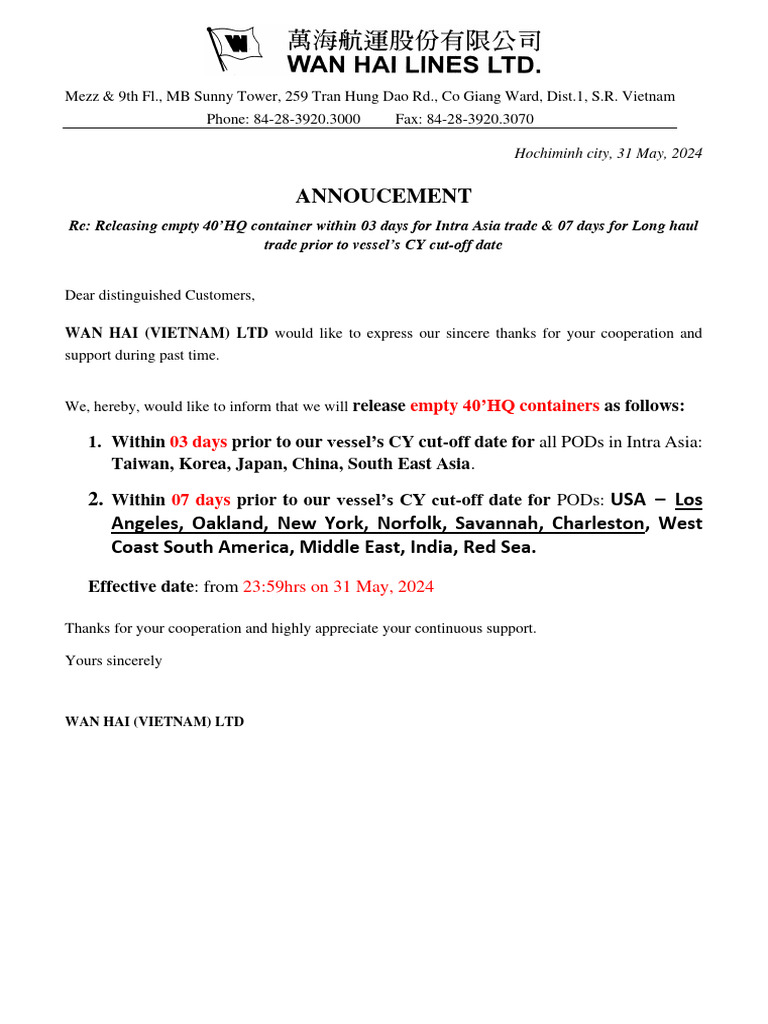 萬海航運股份有限公司
WAN HAI LINES LTD.

Mezz & 9th Fl., MB Sunny Tower, 259 Tran Hung Dao Rd., Co Giang Ward, Dist.1, S.R. Vietnam
Phone: 84-28-3920.3000 Fax: 84-28-3920.3070

Hochiminh city, 31 May, 2024

ANNOUCEMENT

Re: Releasing empty 40'HQ container within 03 days for Intra Asia trade & 07 days for Long haul trade prior to vessel's CY cut-off date

Dear distinguished Customers,

WAN HAI (VIETNAM) LTD would like to express our sincere thanks for your cooperation and support during past time.

We, hereby, would like to inform that we will release empty 40'HQ containers as follows:

1. Within 03 days prior to our vessel's CY cut-off date for all PODs in Intra Asia: Taiwan, Korea, Japan, China, South East Asia.

2. Within 07 days prior to our vessel's CY cut-off date for PODs: USA – Los Angeles, Oakland, New York, Norfolk, Savannah, Charleston, West Coast South America, Middle East, India, Red Sea.

Effective date: from 23:59hrs on 31 May, 2024

Thanks for your cooperation and highly appreciate your continuous support.

Yours sincerely

WAN HAI (VIETNAM) LTD